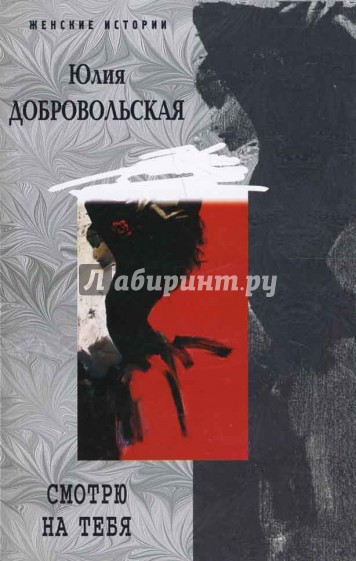 ЖЕНСКИЕ ИСТОРИИ

Юлия
ДОБРОВОЛЬСКАЯ

Лабиринт.ру

СМОТРЮ
НА ТЕБЯ